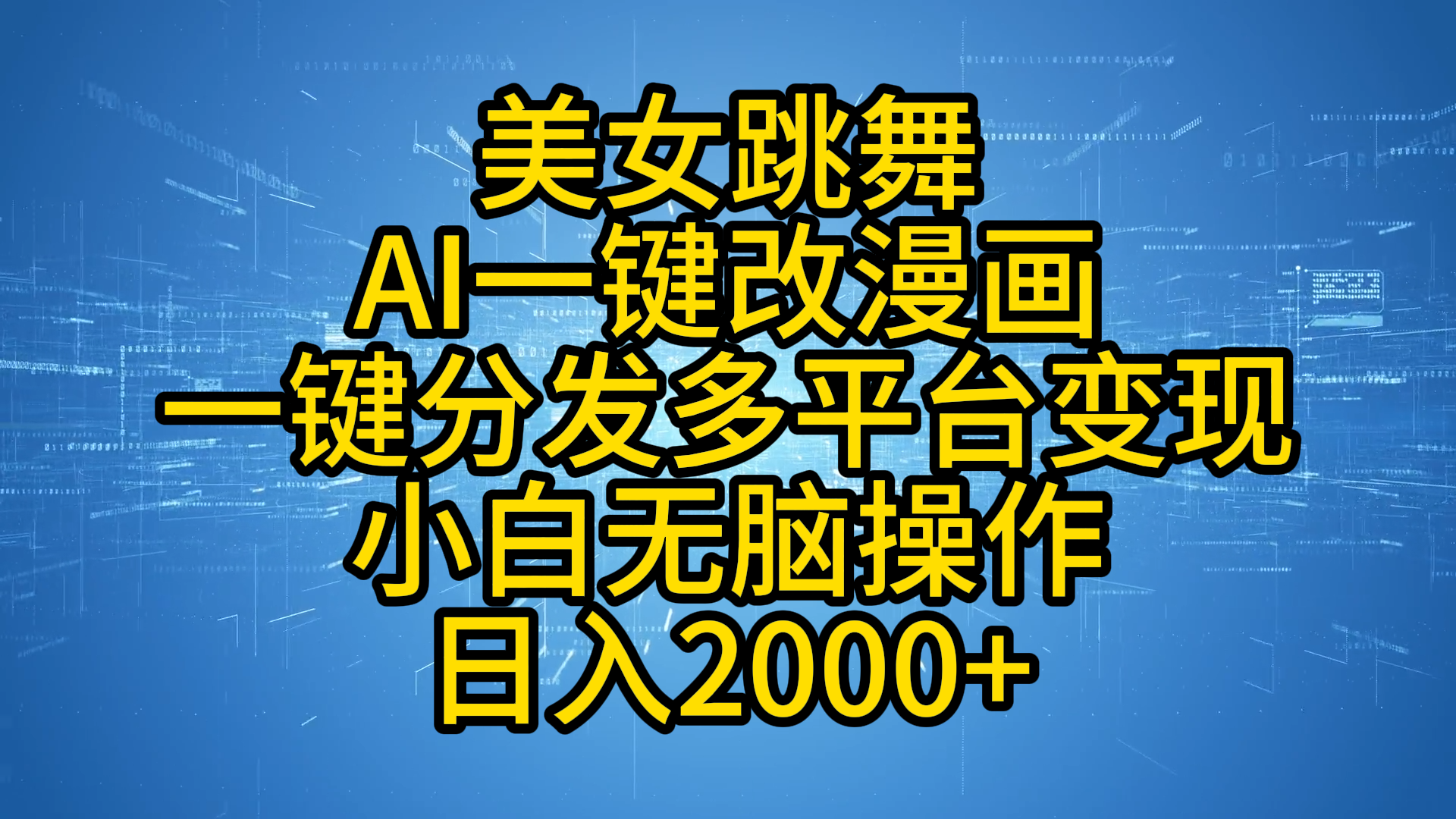 美女跳舞
AI一键改漫画
一键分发多平台变现
小白无脑操作
日入2000+